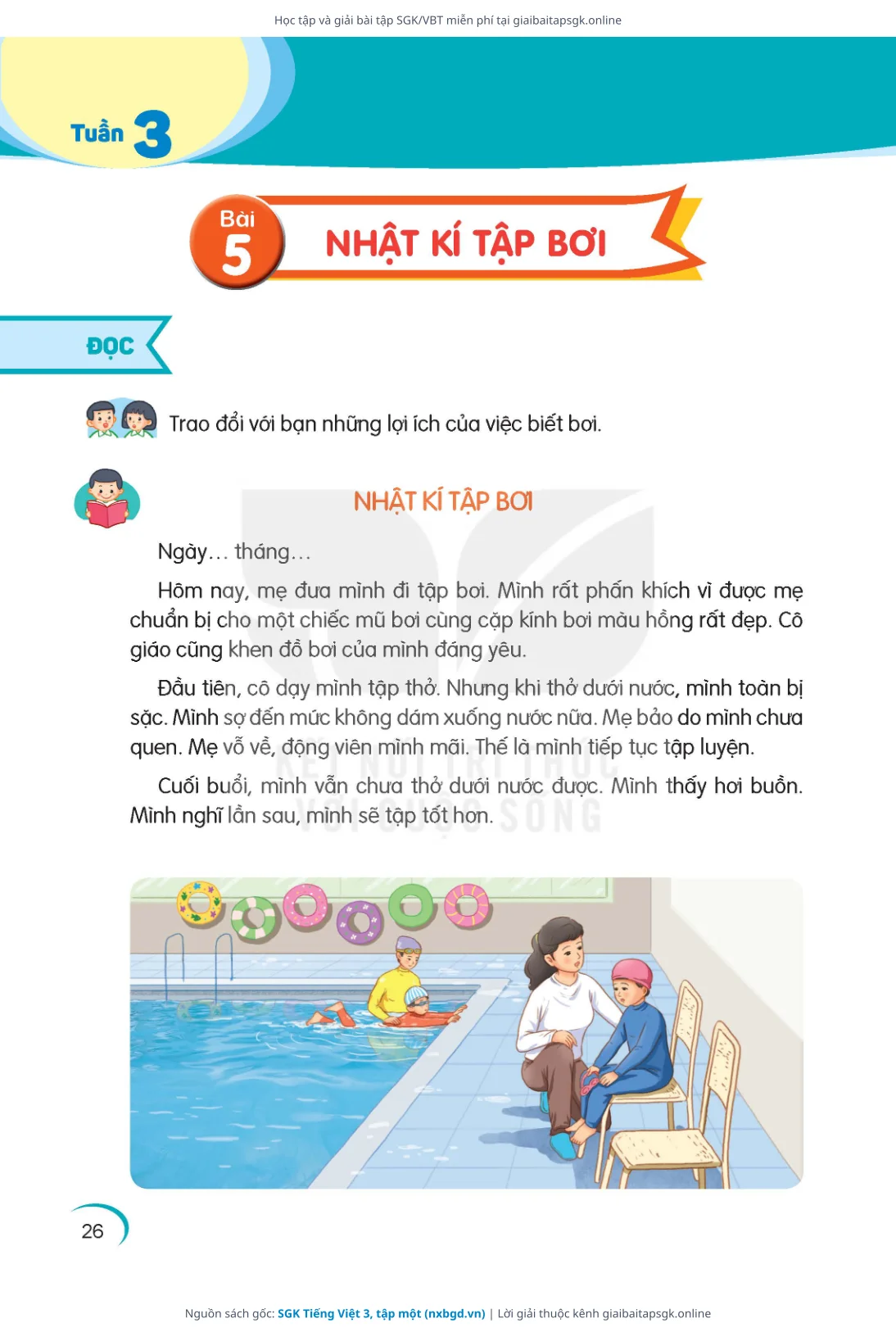 Học tập và giải bài tập SGK/VBT miễn phí tại giaibaitapsgk.online

Tuần 3

Bài 5

NHẬT KÍ TẬP BƠI

ĐỌC

Trao đổi với bạn những lợi ích của việc biết bơi.

NHẬT KÍ TẬP BƠI

Ngày... tháng...

Hôm nay, mẹ đưa mình đi tập bơi. Mình rất phấn khích vì được mẹ chuẩn bị cho một chiếc mũ bơi cùng cặp kính bơi màu hồng rất đẹp. Cô giáo cũng khen đồ bơi của mình đáng yêu.

Đầu tiên, cô dạy mình tập thở. Nhưng khi thở dưới nước, mình toàn bị sặc. Mình sợ đến mức không dám xuống nước nữa. Mẹ bảo do mình chưa quen. Mẹ vỗ về, động viên mình mãi. Thế là mình tiếp tục tập luyện.

Cuối buổi, mình vẫn chưa thở dưới nước được. Mình thấy hơi buồn. Mình nghĩ lần sau, mình sẽ tập tốt hơn.

KẾT NỐI TRI THỨC VỚI CUỘC SỐNG

26

Nguồn sách gốc: SGK Tiếng Việt 3, tập một (nxbgd.vn) | Lời giải thuộc kênh giaibaitapsgk.online